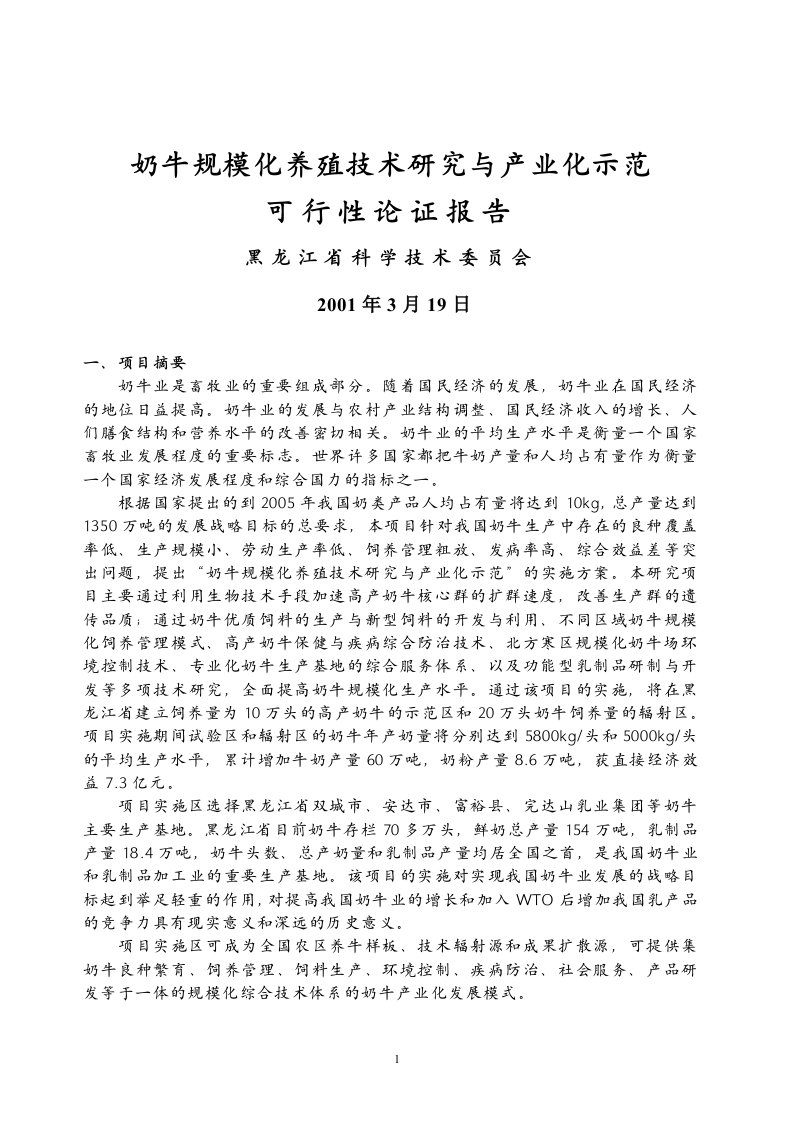 奶牛规模化养殖技术研究与产业化示范
可行性论证报告

黑龙江省科学技术委员会

2001年3月19日

一、项目摘要

奶牛业是畜牧业的重要组成部分。随着国民经济的发展，奶牛业在国民经济的地位日益提高。奶牛业的发展与农村产业结构调整、国民经济收入的增长、人们膳食结构和营养水平的改善密切相关。奶牛业的平均生产水平是衡量一个国家畜牧业发展程度的重要标志。世界许多国家都把牛奶产量和人均占有量作为衡量一个国家经济发展程度和综合国力的指标之一。

根据国家提出的到2005年我国奶类产品人均占有量将达到10kg，总产量达到1350万吨的发展战略目标的总要求，本项目针对我国奶牛生产中存在的良种覆盖率低、生产规模小、劳动生产率低、饲养管理粗放、发病率高、综合效益差等突出问题，提出“奶牛规模化养殖技术研究与产业化示范”的实施方案。本研究项目主要通过利用生物技术手段加速高产奶牛核心群的扩群速度，改善生产群的遗传品质；通过奶牛优质饲料的生产与新型饲料的开发与利用、不同区域奶牛规模化饲养管理模式、高产奶牛保健与疾病综合防治技术、北方寒区规模化奶牛场环境控制技术、专业化奶牛生产基地的综合服务体系、以及功能型乳制品研制与开发等多项技术研究，全面提高奶牛规模化生产水平。通过该项目的实施，将在黑龙江省建立饲养量为10万头的高产奶牛的示范区和20万头奶牛饲养量的辐射区。项目实施期间试验区和辐射区的奶牛年产奶量将分别达到5800kg/头和5000kg/头的平均生产水平，累计增加牛奶产量60万吨，奶粉产量8.6万吨，获直接经济效益7.3亿元。

项目实施区选择黑龙江省双城市、安达市、富裕县、完达山乳业集团等奶牛主要生产基地。黑龙江省目前奶牛存栏70多万头，鲜奶总产量154万吨，乳制品产量18.4万吨，奶牛头数、总产奶量和乳制品产量均居全国之首，是我国奶牛业和乳制品加工业的重要生产基地。该项目的实施对实现我国奶牛业发展的战略目标起到举足轻重的作用，对提高我国奶牛业的增长和加入WTO后增加我国乳产品的竞争力具有现实意义和深远的历史意义。

项目实施区可成为全国农区养牛样板、技术辐射源和成果扩散源，可提供集奶牛良种繁育、饲养管理、饲料生产、环境控制、疾病防治、社会服务、产品研发等于一体的规模化综合技术体系的奶牛产业化发展模式。

1